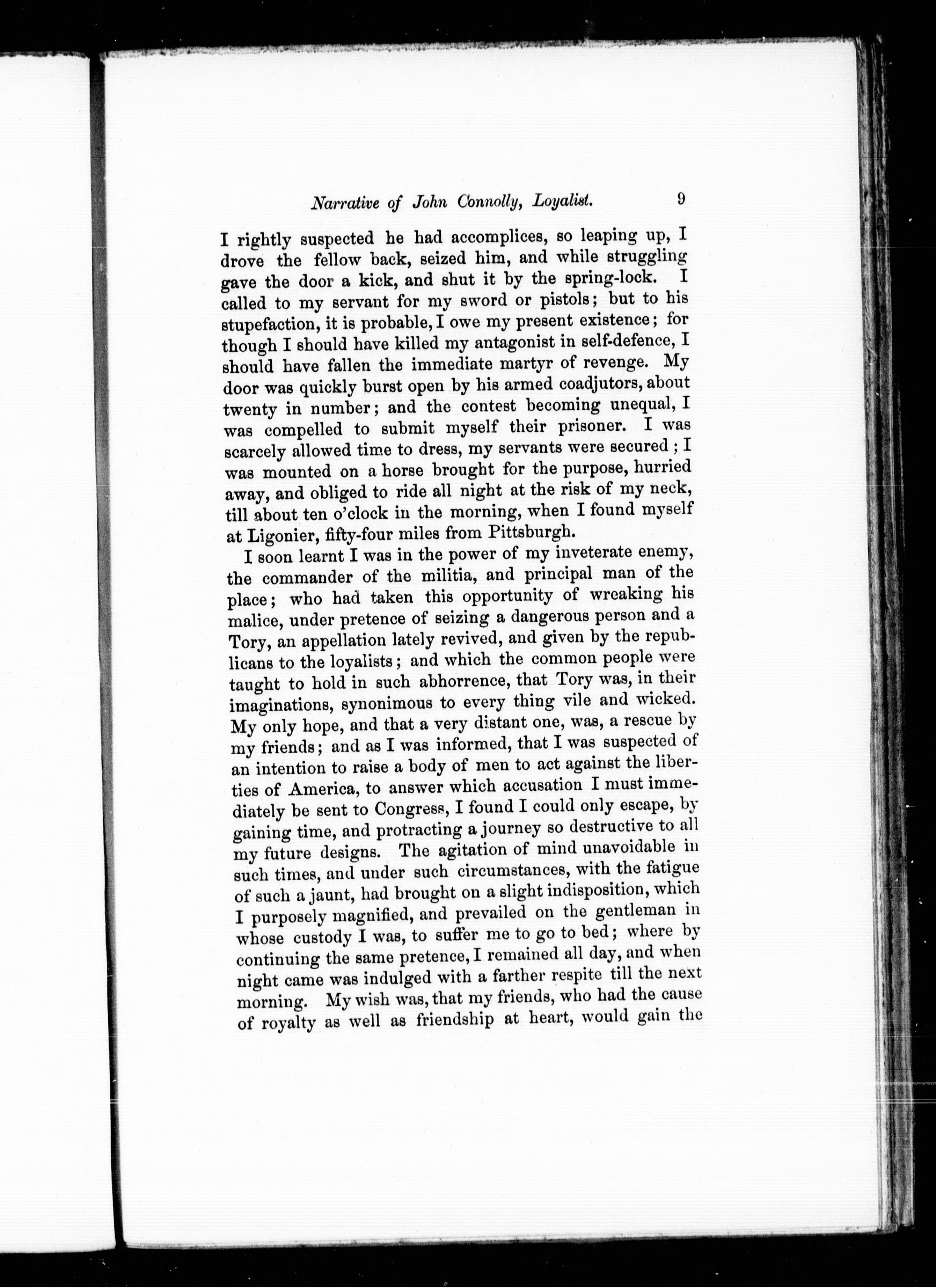 Narrative of John Connolly, Loyalist. 9

I rightly suspected he had accomplices, so leaping up, I drove the fellow back, seized him, and while struggling gave the door a kick, and shut it by the spring-lock. I called to my servant for my sword or pistols; but to his stupefaction, it is probable, I owe my present existence; for though I should have killed my antagonist in self-defence, I should have fallen the immediate martyr of revenge. My door was quickly burst open by his armed coadjutors, about twenty in number; and the contest becoming unequal, I was compelled to submit myself their prisoner. I was scarcely allowed time to dress, my servants were secured; I was mounted on a horse brought for the purpose, hurried away, and obliged to ride all night at the risk of my neck, till about ten o'clock in the morning, when I found myself at Ligonier, fifty-four miles from Pittsburgh.

I soon learnt I was in the power of my inveterate enemy, the commander of the militia, and principal man of the place; who had taken this opportunity of wreaking his malice, under pretence of seizing a dangerous person and a Tory, an appellation lately revived, and given by the republicans to the loyalists; and which the common people were taught to hold in such abhorrence, that Tory was, in their imaginations, synonimous to every thing vile and wicked. My only hope, and that a very distant one, was, a rescue by my friends; and as I was informed, that I was suspected of an intention to raise a body of men to act against the liberties of America, to answer which accusation I must immediately be sent to Congress, I found I could only escape, by gaining time, and protracting a journey so destructive to all my future designs. The agitation of mind unavoidable in such times, and under such circumstances, with the fatigue of such a jaunt, had brought on a slight indisposition, which I purposely magnified, and prevailed on the gentleman in whose custody I was, to suffer me to go to bed; where by continuing the same pretence, I remained all day, and when night came was indulged with a farther respite till the next morning. My wish was, that my friends, who had the cause of royalty as well as friendship at heart, would gain the